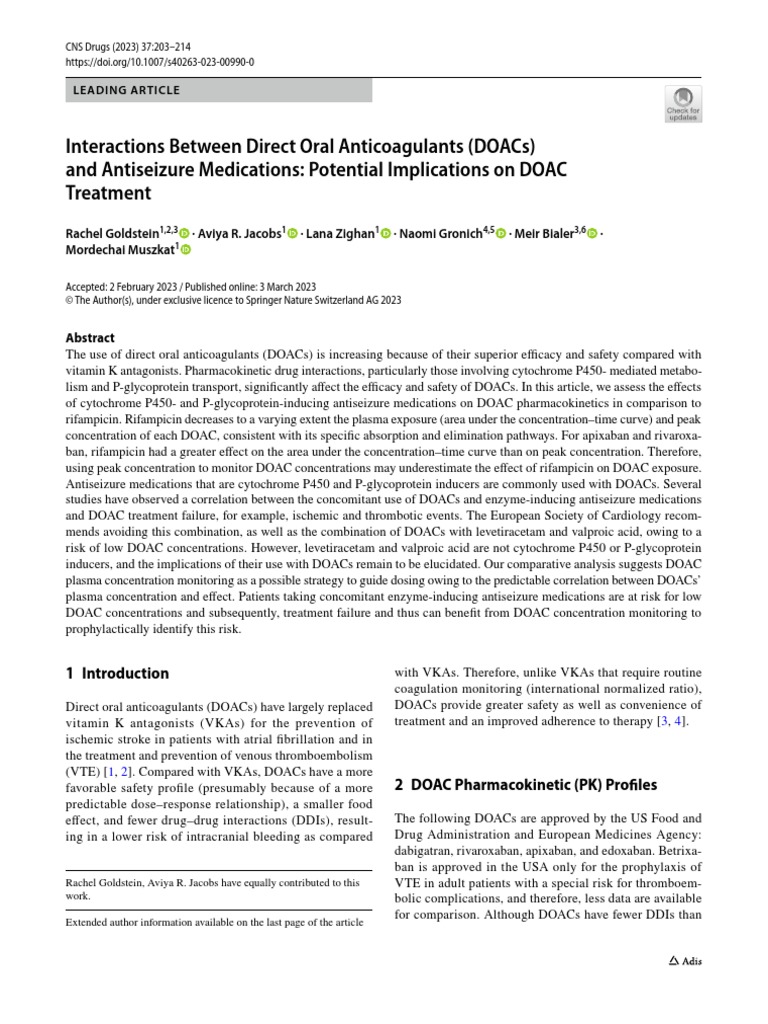 CNS Drugs (2023) 37:203–214
https://doi.org/10.1007/s40263-023-00990-0

LEADING ARTICLE

Check for updates

Interactions Between Direct Oral Anticoagulants (DOACs) and Antiseizure Medications: Potential Implications on DOAC Treatment

Rachel Goldstein$^{1,2,3}$ · Aviya R. Jacobs$^{1}$ · Lana Zighan$^{1}$ · Naomi Gronich$^{4,5}$ · Meir Bialer$^{3,6}$ · Mordechai Muszkat$^{1}$

Accepted: 2 February 2023 / Published online: 3 March 2023
© The Author(s), under exclusive licence to Springer Nature Switzerland AG 2023

Abstract
The use of direct oral anticoagulants (DOACs) is increasing because of their superior efficacy and safety compared with vitamin K antagonists. Pharmacokinetic drug interactions, particularly those involving cytochrome P450- mediated metabolism and P-glycoprotein transport, significantly affect the efficacy and safety of DOACs. In this article, we assess the effects of cytochrome P450- and P-glycoprotein-inducing antiseizure medications on DOAC pharmacokinetics in comparison to rifampicin. Rifampicin decreases to a varying extent the plasma exposure (area under the concentration–time curve) and peak concentration of each DOAC, consistent with its specific absorption and elimination pathways. For apixaban and rivaroxaban, rifampicin had a greater effect on the area under the concentration–time curve than on peak concentration. Therefore, using peak concentration to monitor DOAC concentrations may underestimate the effect of rifampicin on DOAC exposure. Antiseizure medications that are cytochrome P450 and P-glycoprotein inducers are commonly used with DOACs. Several studies have observed a correlation between the concomitant use of DOACs and enzyme-inducing antiseizure medications and DOAC treatment failure, for example, ischemic and thrombotic events. The European Society of Cardiology recommends avoiding this combination, as well as the combination of DOACs with levetiracetam and valproic acid, owing to a risk of low DOAC concentrations. However, levetiracetam and valproic acid are not cytochrome P450 or P-glycoprotein inducers, and the implications of their use with DOACs remain to be elucidated. Our comparative analysis suggests DOAC plasma concentration monitoring as a possible strategy to guide dosing owing to the predictable correlation between DOACs' plasma concentration and effect. Patients taking concomitant enzyme-inducing antiseizure medications are at risk for low DOAC concentrations and subsequently, treatment failure and thus can benefit from DOAC concentration monitoring to prophylactically identify this risk.

1 Introduction

Direct oral anticoagulants (DOACs) have largely replaced vitamin K antagonists (VKAs) for the prevention of ischemic stroke in patients with atrial fibrillation and in the treatment and prevention of venous thromboembolism (VTE) [1, 2]. Compared with VKAs, DOACs have a more favorable safety profile (presumably because of a more predictable dose–response relationship), a smaller food effect, and fewer drug–drug interactions (DDIs), resulting in a lower risk of intracranial bleeding as compared

Rachel Goldstein, Aviya R. Jacobs have equally contributed to this work.

Extended author information available on the last page of the article

with VKAs. Therefore, unlike VKAs that require routine coagulation monitoring (international normalized ratio), DOACs provide greater safety as well as convenience of treatment and an improved adherence to therapy [3, 4].

2 DOAC Pharmacokinetic (PK) Profiles

The following DOACs are approved by the US Food and Drug Administration and European Medicines Agency: dabigatran, rivaroxaban, apixaban, and edoxaban. Betrixaban is approved in the USA only for the prophylaxis of VTE in adult patients with a special risk for thromboembolic complications, and therefore, less data are available for comparison. Although DOACs have fewer DDIs than

Adis